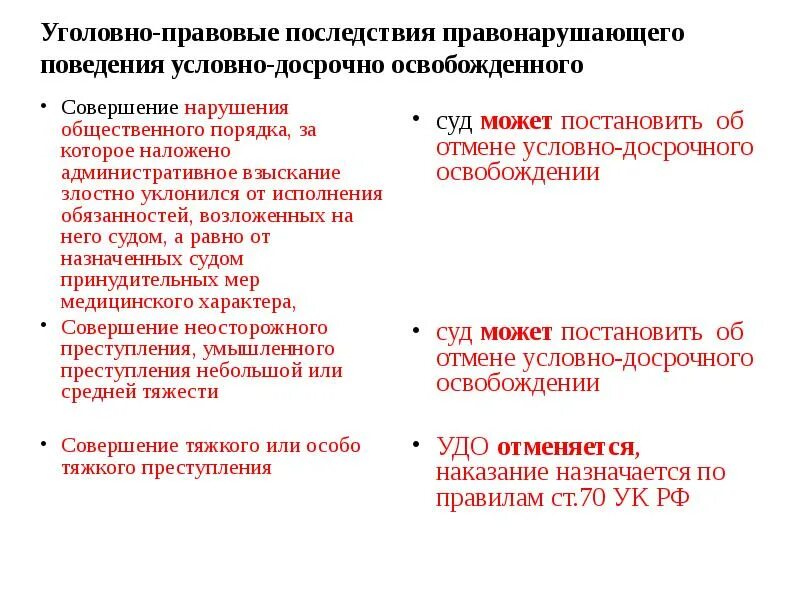 Уголовно-правовые последствия правонарушающего поведения условно-досрочно освобожденного

• Совершение нарушения общественного порядка, за которое наложено административное взыскание злостно уклонился от исполнения обязанностей, возложенных на него судом, а равно от назначенных судом принудительных мер медицинского характера,

• Совершение неосторожного преступления, умышленного преступления небольшой или средней тяжести

• Совершение тяжкого или особо тяжкого преступления

• суд может постановить об отмене условно-досрочного освобождении

• суд может постановить об отмене условно-досрочного освобождении

• УДО отменяется, наказание назначается по правилам ст.70 УК РФ